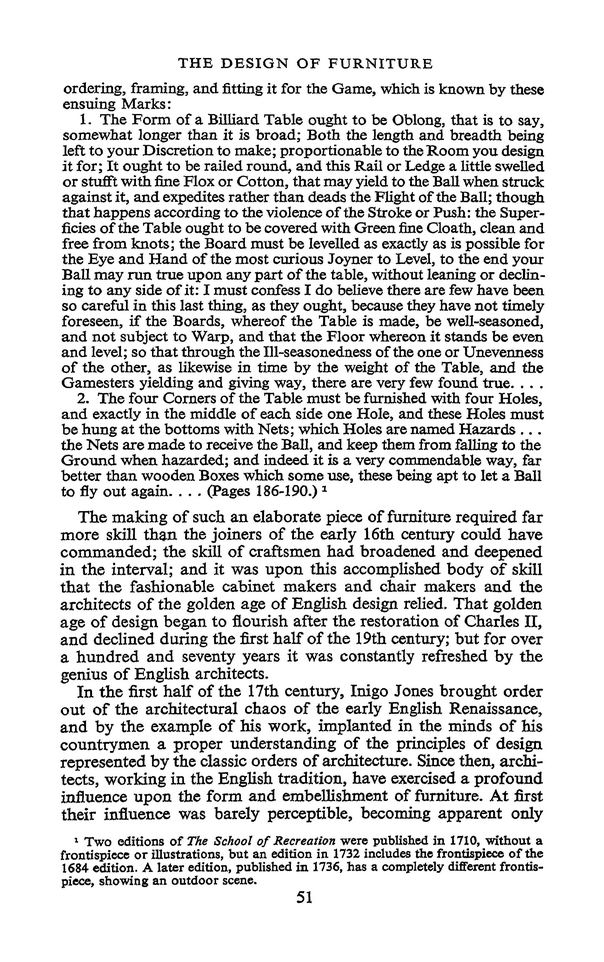 THE DESIGN OF FURNITURE

ordering, framing, and fitting it for the Game, which is known by these ensuing Marks:

1. The Form of a Billiard Table ought to be Oblong, that is to say, somewhat longer than it is broad; Both the length and breadth being left to your Discretion to make; proportionable to the Room you design it for; It ought to be railed round, and this Rail or Ledge a little swelled or stufft with fine Flox or Cotton, that may yield to the Ball when struck against it, and expedites rather than deads the Flight of the Ball; though that happens according to the violence of the Stroke or Push: the Superficies of the Table ought to be covered with Green fine Cloath, clean and free from knots; the Board must be levelled as exactly as is possible for the Eye and Hand of the most curious Joyner to Level, to the end your Ball may run true upon any part of the table, without leaning or declining to any side of it: I must confess I do believe there are few have been so careful in this last thing, as they ought, because they have not timely foreseen, if the Boards, whereof the Table is made, be well-seasoned, and not subject to Warp, and that the Floor whereon it stands be even and level; so that through the Ill-seasonedness of the one or Unevenness of the other, as likewise in time by the weight of the Table, and the Gamesters yielding and giving way, there are very few found true. . . .

2. The four Corners of the Table must be furnished with four Holes, and exactly in the middle of each side one Hole, and these Holes must be hung at the bottoms with Nets; which Holes are named Hazards . . . the Nets are made to receive the Ball, and keep them from falling to the Ground when hazarded; and indeed it is a very commendable way, far better than wooden Boxes which some use, these being apt to let a Ball to fly out again. . . . (Pages 186-190.) ¹

The making of such an elaborate piece of furniture required far more skill than the joiners of the early 16th century could have commanded; the skill of craftsmen had broadened and deepened in the interval; and it was upon this accomplished body of skill that the fashionable cabinet makers and chair makers and the architects of the golden age of English design relied. That golden age of design began to flourish after the restoration of Charles II, and declined during the first half of the 19th century; but for over a hundred and seventy years it was constantly refreshed by the genius of English architects.

In the first half of the 17th century, Inigo Jones brought order out of the architectural chaos of the early English Renaissance, and by the example of his work, implanted in the minds of his countrymen a proper understanding of the principles of design represented by the classic orders of architecture. Since then, architects, working in the English tradition, have exercised a profound influence upon the form and embellishment of furniture. At first their influence was barely perceptible, becoming apparent only

¹ Two editions of The School of Recreation were published in 1710, without a frontispiece or illustrations, but an edition in 1732 includes the frontispiece of the 1684 edition. A later edition, published in 1736, has a completely different frontispiece, showing an outdoor scene.

51